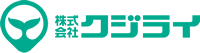 株式会社クジライ